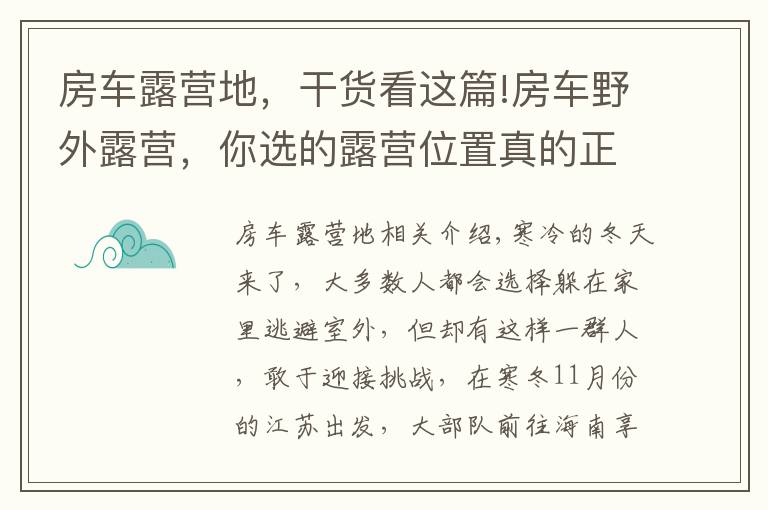 房车露营地，干货看这篇!房车野外露营，你选的露营位置真的正

房车露营地相关介绍,寒冷的冬天来了，大多数人都会选择躲在家里逃避室外，但却有这样一群人，敢于迎接挑战，在寒冬11月份的江苏出发，大部队前往海南享